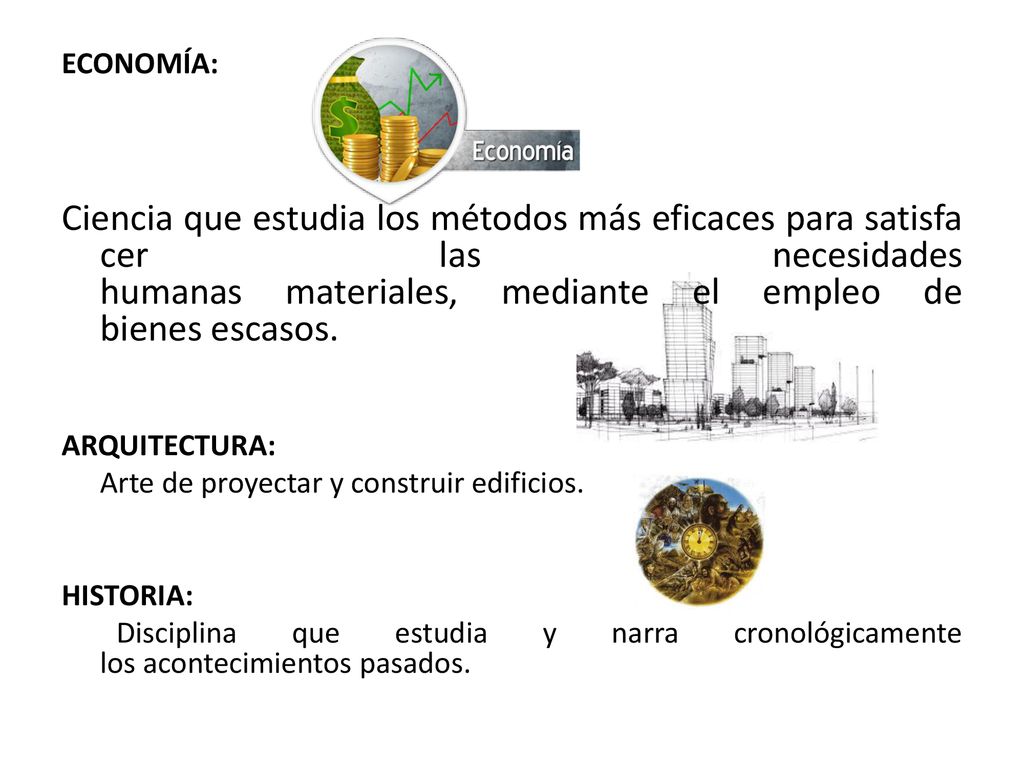 ECONOMÍA:

Economía

Ciencia que estudia los métodos más eficaces para satisfa cer las necesidades humanas materiales, mediante el empleo de bienes escasos.

ARQUITECTURA:
Arte de proyectar y construir edificios.

HISTORIA:
Disciplina que estudia y narra cronológicamente los acontecimientos pasados.